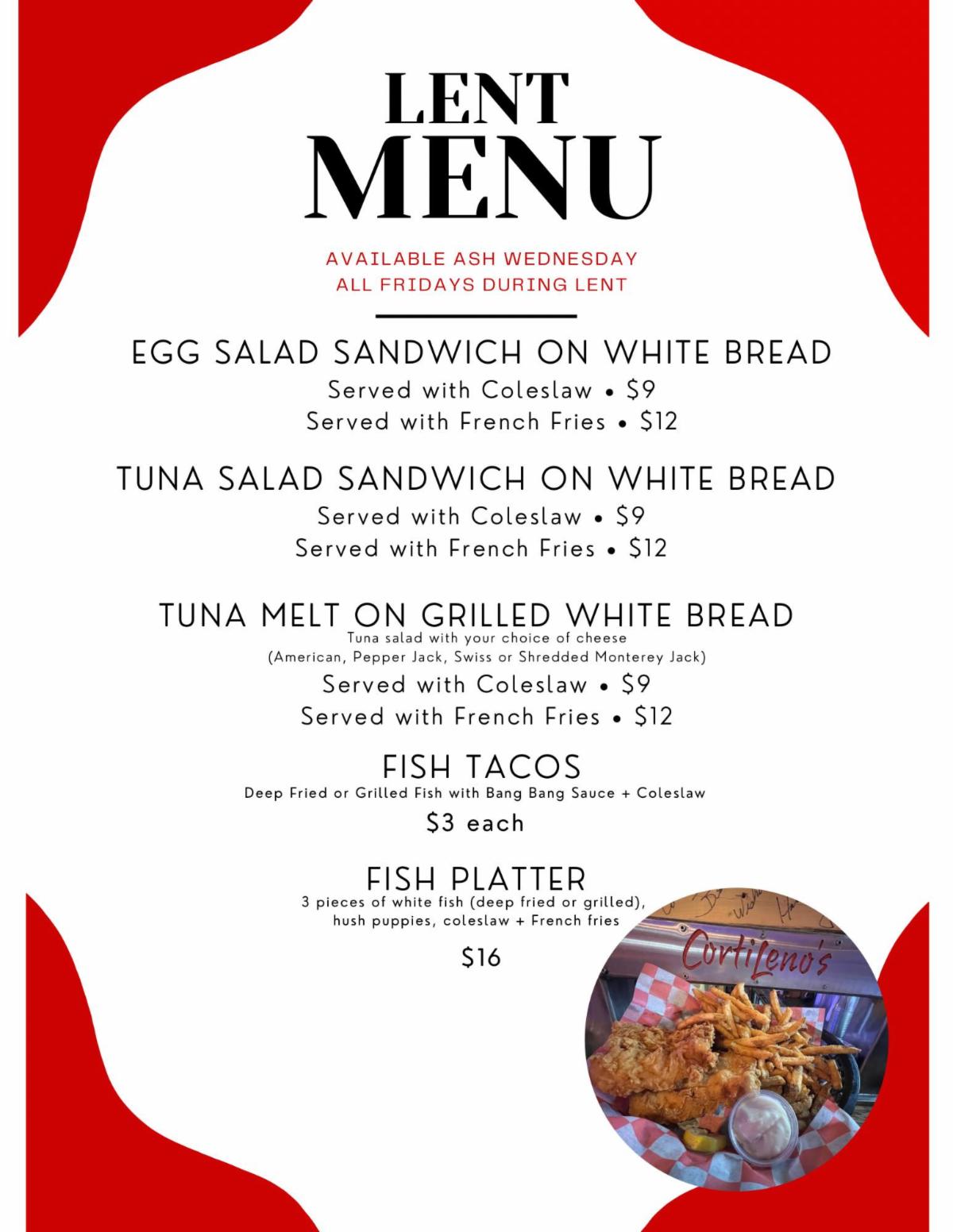 LENT MENU

AVAILABLE ASH WEDNESDAY
ALL FRIDAYS DURING LENT

EGG SALAD SANDWICH ON WHITE BREAD
Served with Coleslaw • $9
Served with French Fries • $12

TUNA SALAD SANDWICH ON WHITE BREAD
Served with Coleslaw • $9
Served with French Fries • $12

TUNA MELT ON GRILLED WHITE BREAD
Tuna salad with your choice of cheese
(American, Pepper Jack, Swiss or Shredded Monterey Jack)
Served with Coleslaw • $9
Served with French Fries • $12

FISH TACOS
Deep Fried or Grilled Fish with Bang Bang Sauce + Coleslaw
$3 each

FISH PLATTER
3 pieces of white fish (deep fried or grilled), hush puppies, coleslaw + French fries
$16

CortiLeno's